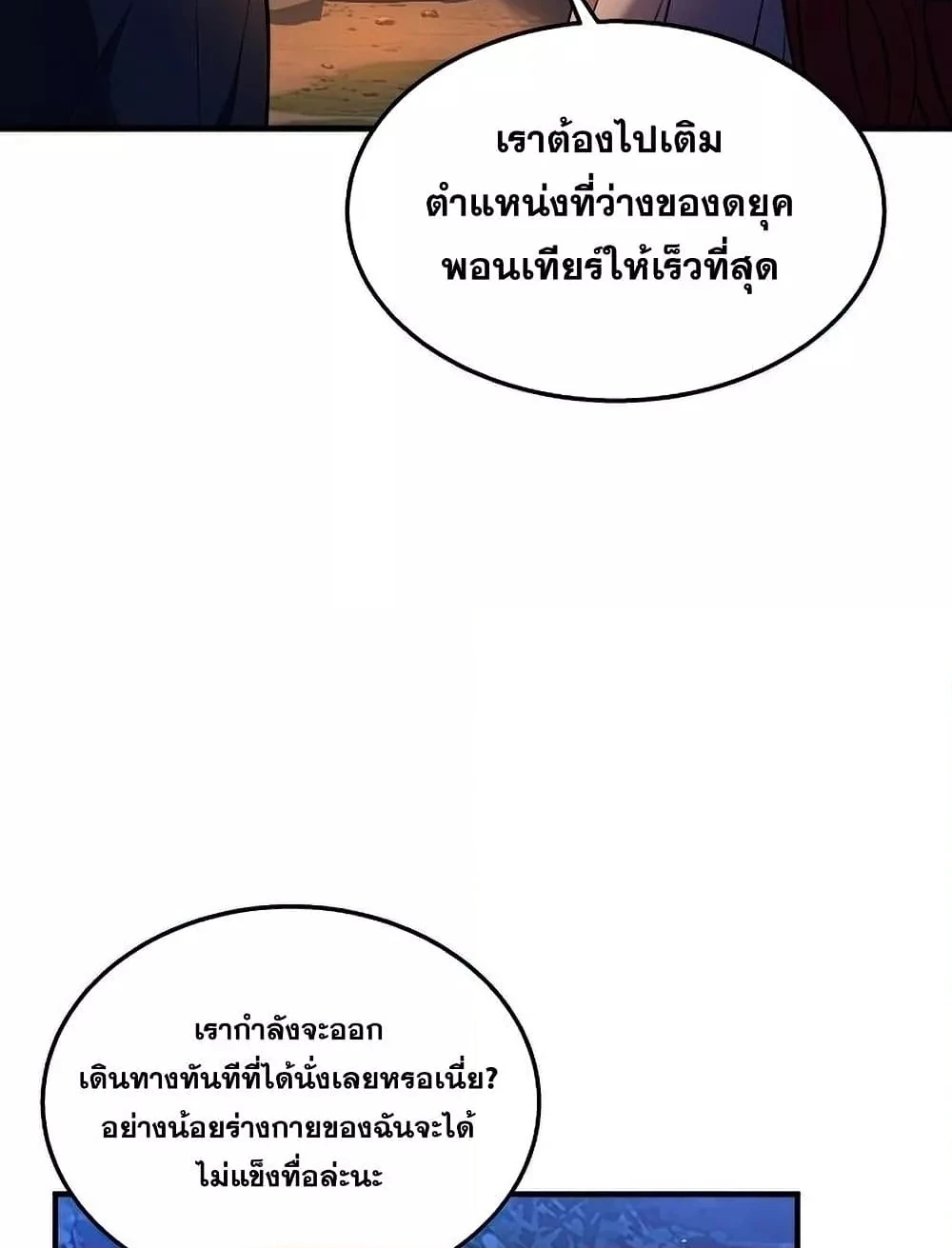 เราต้องไปเติมตำแหน่งที่ว่างของดยุคพอนเทียร์ให้เร็วที่สุด

เรากำลังจะออกเดินทางทันทีที่ได้นั่งเลยหรอเนี่ย? อย่างน้อยร่างกายของฉันจะได้ไม่แข็งทื่อล่ะนะ